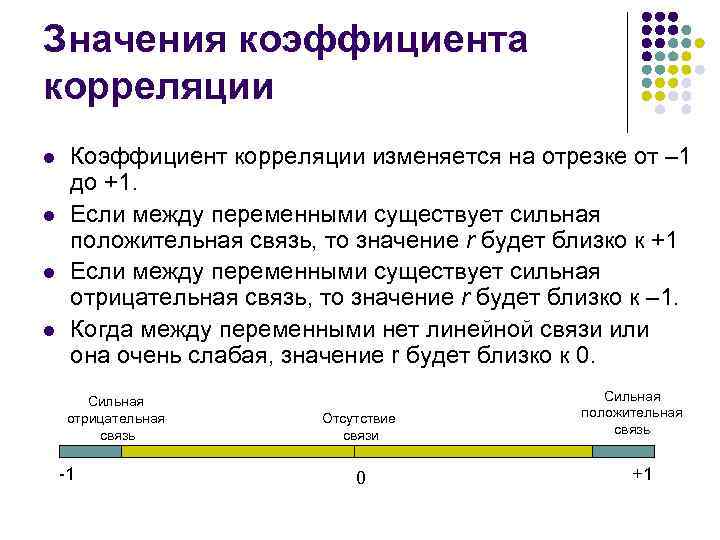 Значения коэффициента корреляции

Коэффициент корреляции изменяется на отрезке от –1 до +1.

Если между переменными существует сильная положительная связь, то значение $r$ будет близко к +1

Если между переменными существует сильная отрицательная связь, то значение $r$ будет близко к –1.

Когда между переменными нет линейной связи или она очень слабая, значение r будет близко к 0.

Сильная отрицательная связь

Отсутствие связи

Сильная положительная связь

-1

0

+1